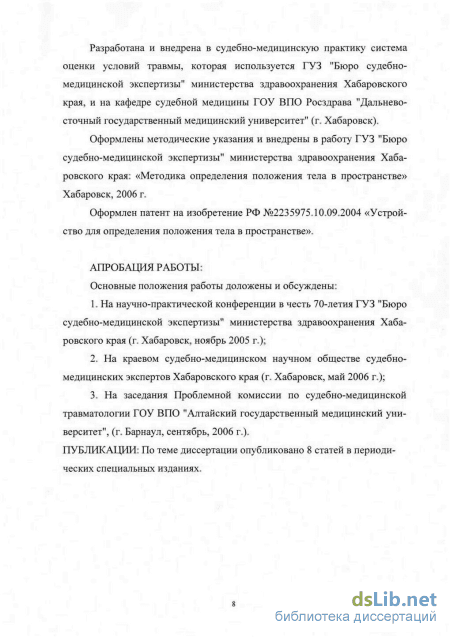 Разработана и внедрена в судебно-медицинскую практику система оценки условий травмы, которая используется ГУЗ "Бюро судебно-медицинской экспертизы" министерства здравоохранения Хабаровского края, и на кафедре судебной медицины ГОУ ВПО Росздрава "Дальневосточный государственный медицинский университет" (г. Хабаровск).

Оформлены методические указания и внедрены в работу ГУЗ "Бюро судебно-медицинской экспертизы" министерства здравоохранения Хабаровского края: «Методика определения положения тела в пространстве» Хабаровск, 2006 г.

Оформлен патент на изобретение РФ №2235975.10.09.2004 «Устройство для определения положения тела в пространстве».

АПРОБАЦИЯ РАБОТЫ:

Основные положения работы доложены и обсуждены:

1. На научно-практической конференции в честь 70-летия ГУЗ "Бюро судебно-медицинской экспертизы" министерства здравоохранения Хабаровского края (г. Хабаровск, ноябрь 2005 г.);

2. На краевом судебно-медицинском научном обществе судебно-медицинских экспертов Хабаровского края (г. Хабаровск, май 2006 г.);

3. На заседания Проблемной комиссии по судебно-медицинской травматологии ГОУ ВПО "Алтайский государственный медицинский университет", (г. Барнаул, сентябрь, 2006 г.).

ПУБЛИКАЦИИ: По теме диссертации опубликовано 8 статей в периодических специальных изданиях.

8

dsLib.net
библиотека диссертаций